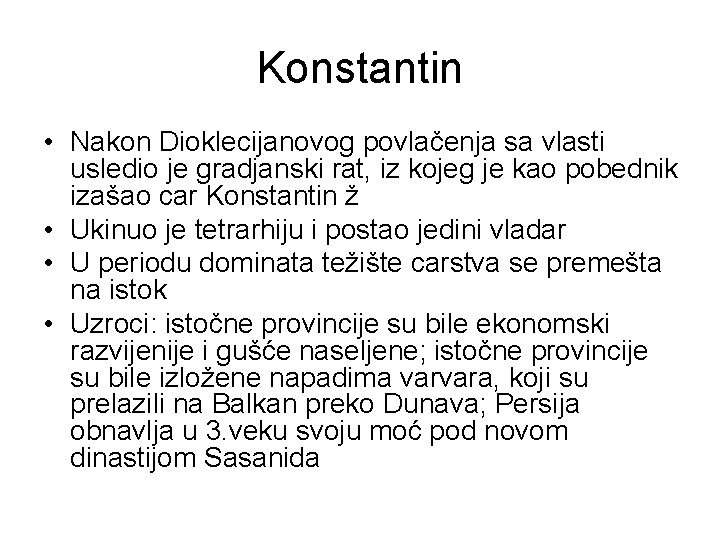 Konstantin

• Nakon Dioklecijanovog povlačenja sa vlasti usledio je gradjanski rat, iz kojeg je kao pobednik izašao car Konstantin ž
• Ukinuo je tetrarhiju i postao jedini vladar
• U periodu dominata težište carstva se premešta na istok
• Uzroci: istočne provincije su bile ekonomski razvijenije i gušće naseljene; istočne provincije su bile izložene napadima varvara, koji su prelazili na Balkan preko Dunava; Persija obnavlja u 3.veku svoju moć pod novom dinastijom Sasanida